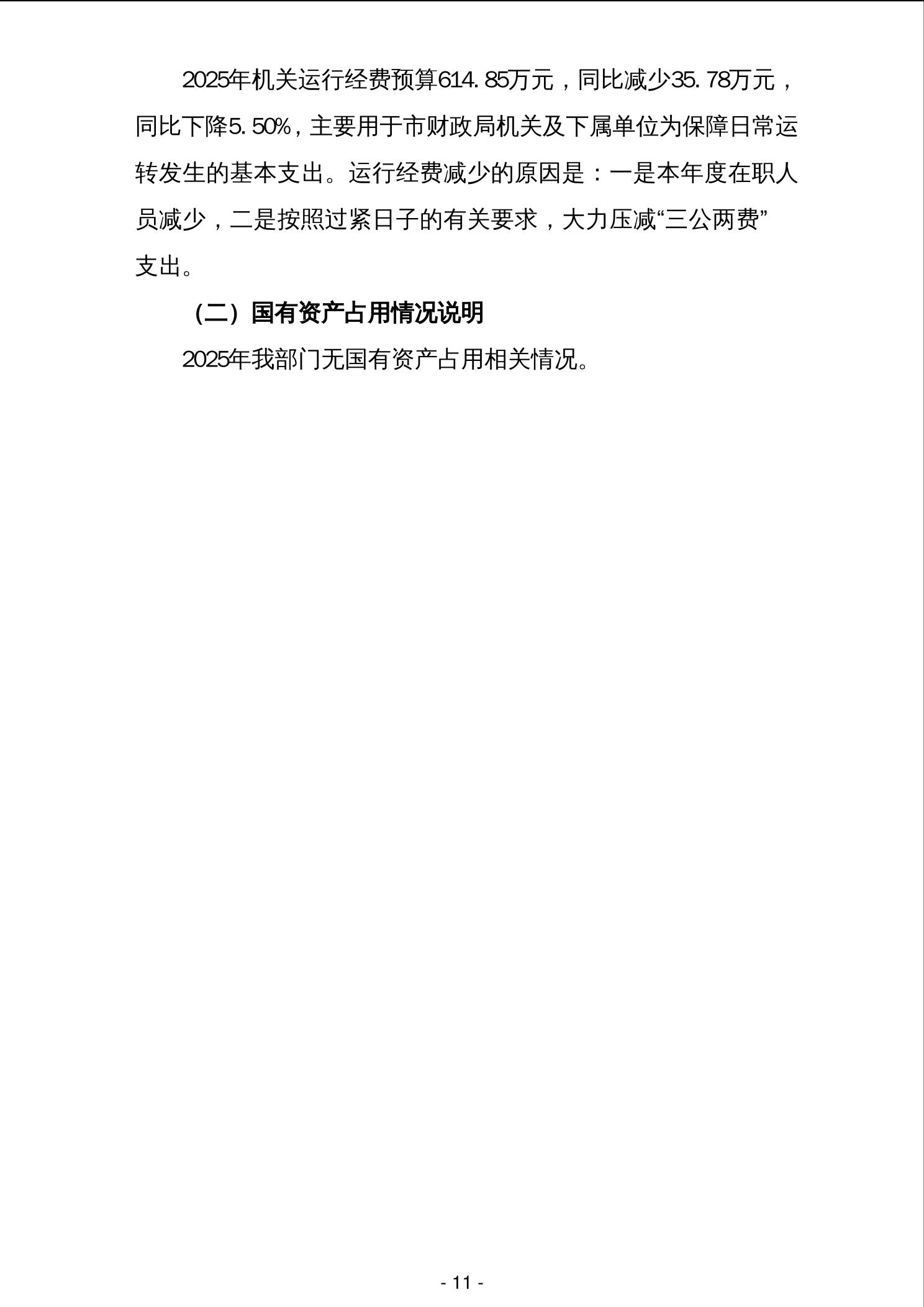 2025年机关运行经费预算614.85万元，同比减少35.78万元，同比下降5.50%，主要用于市财政局机关及下属单位为保障日常运转发生的基本支出。运行经费减少的原因是：一是本年度在职人员减少，二是按照过紧日子的有关要求，大力压减“三公两费”支出。

（二）国有资产占用情况说明

2025年我部门无国有资产占用相关情况。

- 11 -